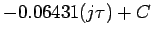 $-0.06431(j\tau) + C$